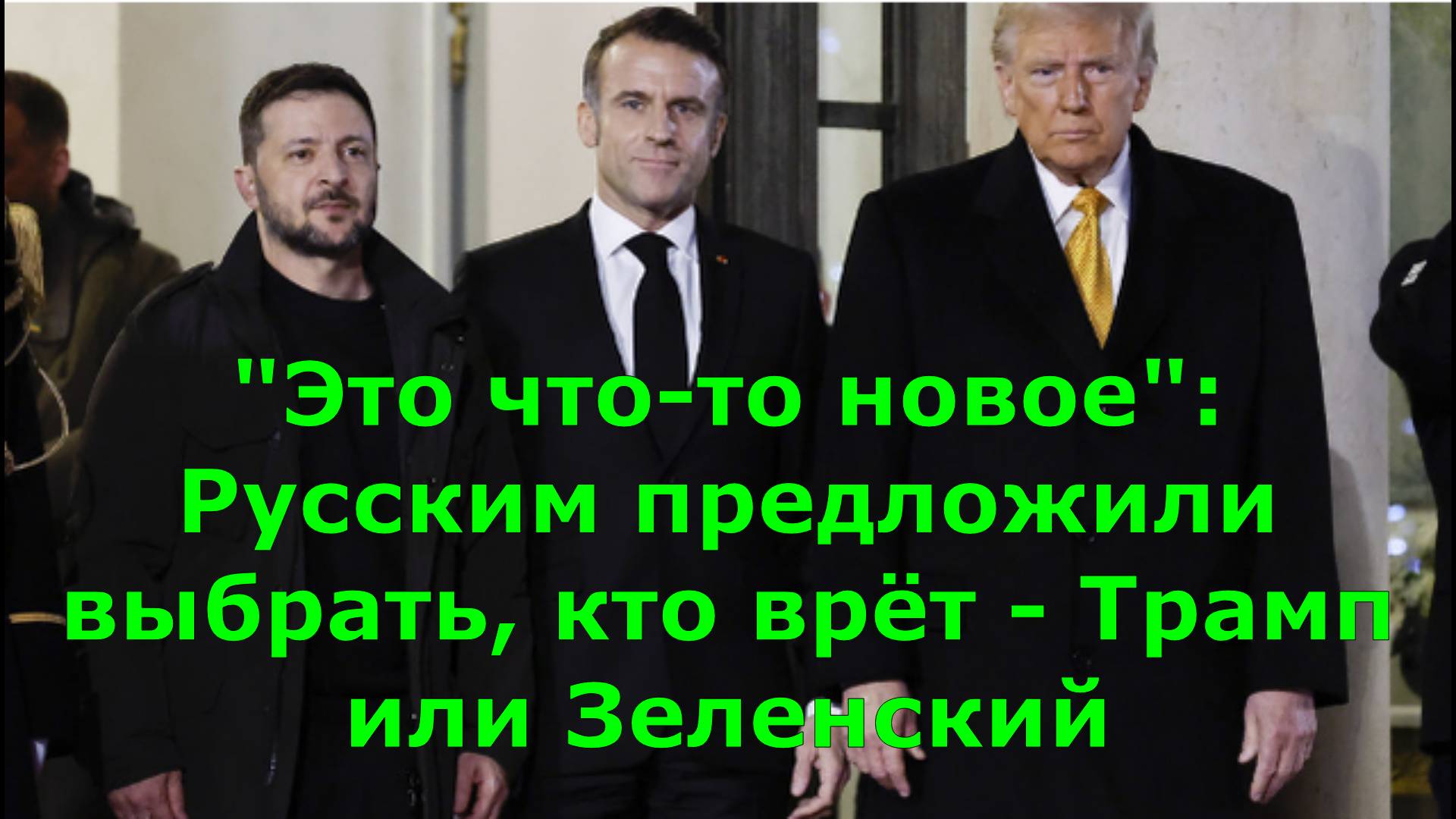 "Это что-то новое": Русским предложили выбрать, кто врёт - Трамп или Зеленский